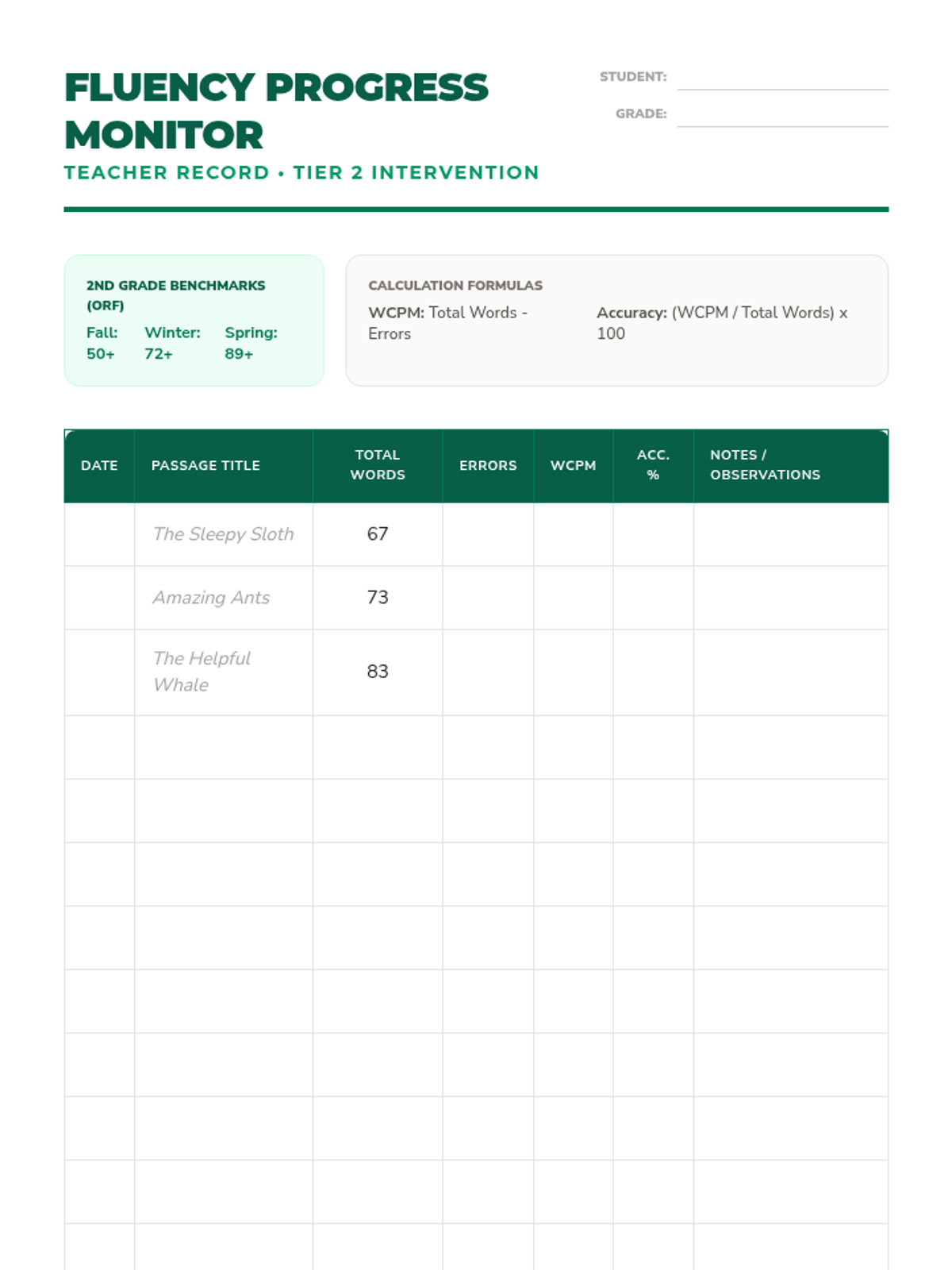 FLUENCY PROGRESS MONITOR

TEACHER RECORD • TIER 2 INTERVENTION

STUDENT:

GRADE:

2ND GRADE BENCHMARKS (ORF)

Fall: 50+
Winter: 72+
Spring: 89+

CALCULATION FORMULAS

WCPM: Total Words - Errors

Accuracy: (WCPM / Total Words) x 100

| DATE | PASSAGE TITLE | TOTAL WORDS | ERRORS | WCPM | ACC. % | NOTES / OBSERVATIONS |
|---|---|---|---|---|---|---|
| | The Sleepy Sloth | 67 | | | | |
| | Amazing Ants | 73 | | | | |
| | The Helpful Whale | 83 | | | | |
| | | | | | | |
| | | | | | | |
| | | | | | | |
| | | | | | | |
| | | | | | | |
| | | | | | | |
| | | | | | | |
| | | | | | | |
| | | | | | | |